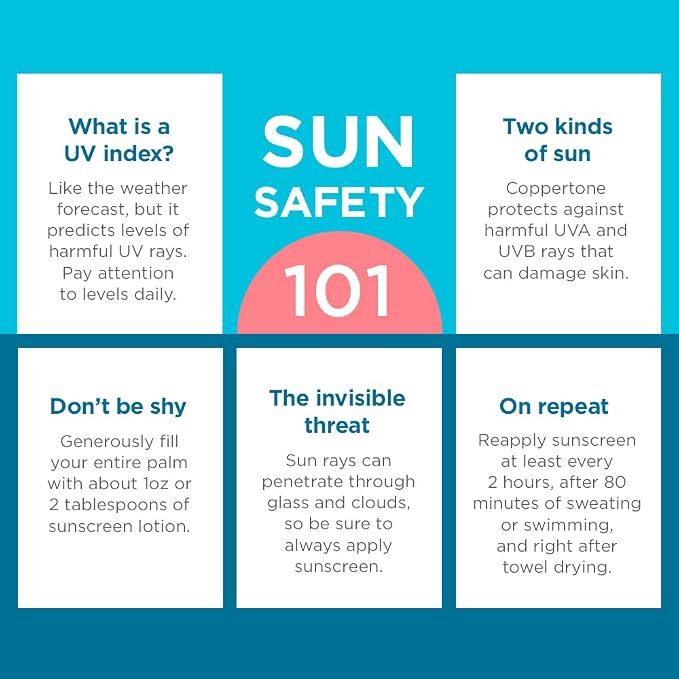 What is a UV index?

Like the weather forecast, but it predicts levels of harmful UV rays. Pay attention to levels daily.

SUN SAFETY 101

Two kinds of sun

Coppertone protects against harmful UVA and UVB rays that can damage skin.

Don't be shy

Generously fill your entire palm with about 1oz or 2 tablespoons of sunscreen lotion.

The invisible threat

Sun rays can penetrate through glass and clouds, so be sure to always apply sunscreen.

On repeat

Reapply sunscreen at least every 2 hours, after 80 minutes of sweating or swimming, and right after towel drying.